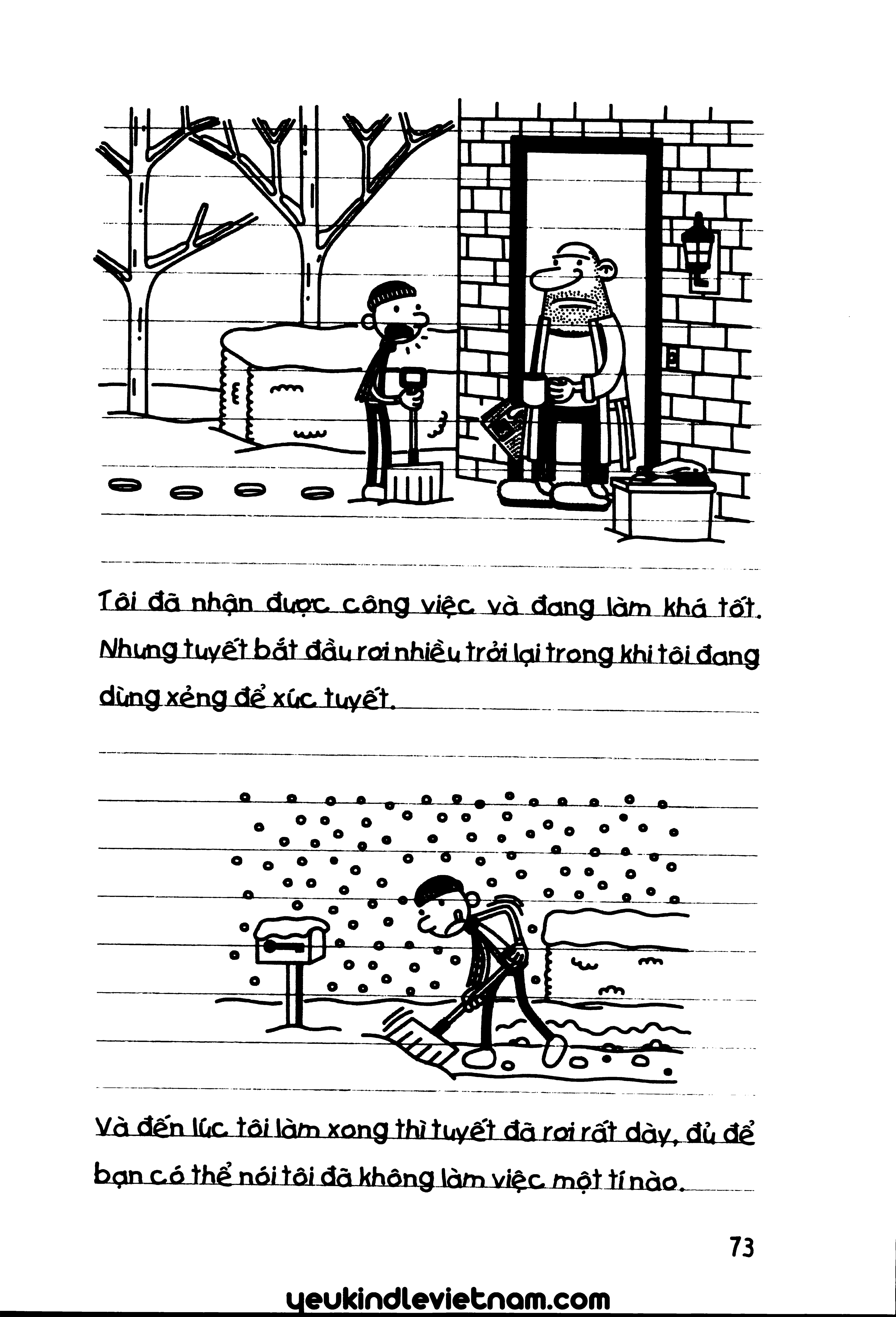 Tôi đã nhận được công việc và đang làm khá tốt. Nhưng tuyết bắt đầu rơi nhiều trở lại trong khi tôi đang dùng xẻng để xúc tuyết.

Và đến lúc tôi làm xong thì tuyết đã rơi rất dày, đủ để bạn có thể nói tôi đã không làm việc một tí nào.

73

yeukindlevietnam.com